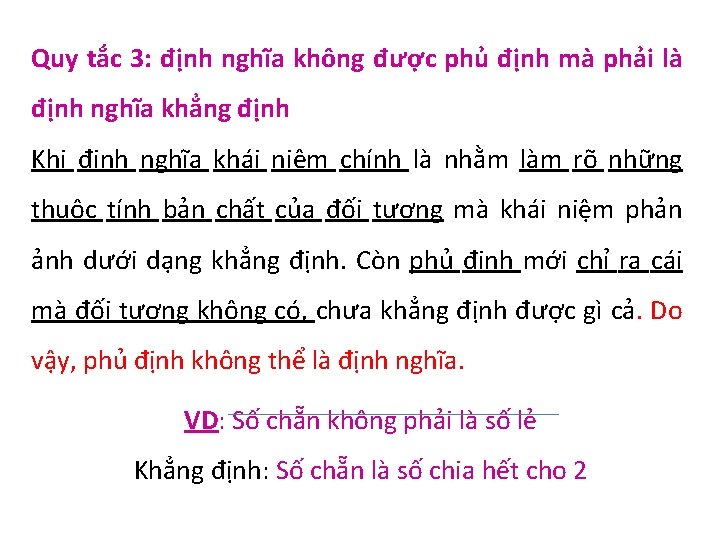 Quy tắc 3: định nghĩa không được phủ định mà phải là định nghĩa khẳng định

Khi định nghĩa khái niệm chính là nhằm làm rõ những thuộc tính bản chất của đối tượng mà khái niệm phản ảnh dưới dạng khẳng định. Còn phủ định mới chỉ ra cái mà đối tượng không có, chưa khẳng định được gì cả. Do vậy, phủ định không thể là định nghĩa.

VD: Số chẵn không phải là số lẻ

Khẳng định: Số chẵn là số chia hết cho 2